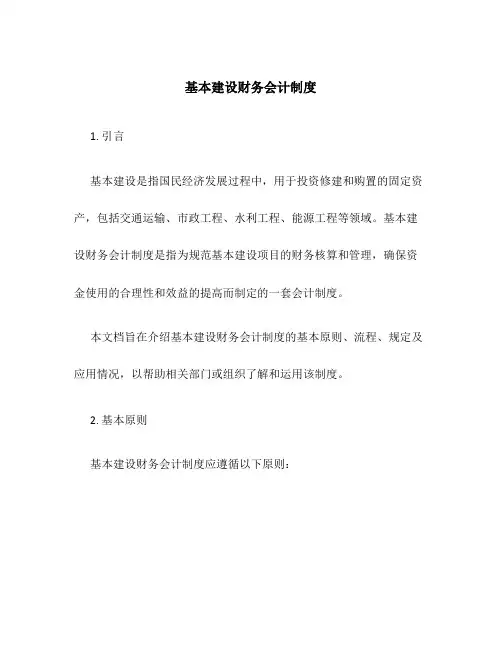 基本建设财务会计制度

1. 引言

基本建设是指国民经济发展过程中，用于投资修建和购置的固定资产，包括交通运输、市政工程、水利工程、能源工程等领域。基本建设财务会计制度是指为规范基本建设项目的财务核算和管理，确保资金使用的合理性和效益的提高而制定的一套会计制度。

本文档旨在介绍基本建设财务会计制度的基本原则、流程、规定及应用情况，以帮助相关部门或组织了解和运用该制度。

2. 基本原则

基本建设财务会计制度应遵循以下原则：